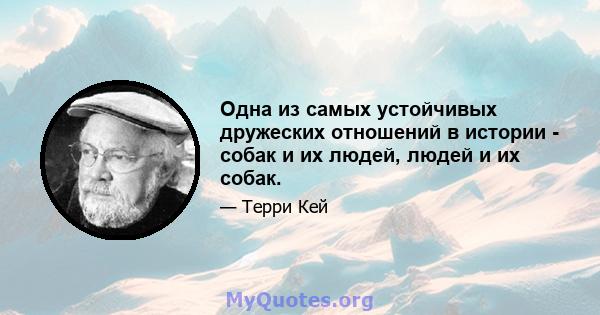 Одна из самых устойчивых дружеских отношений в истории - собак и их людей, людей и их собак.

— Терри Кей

MyQuotes.org